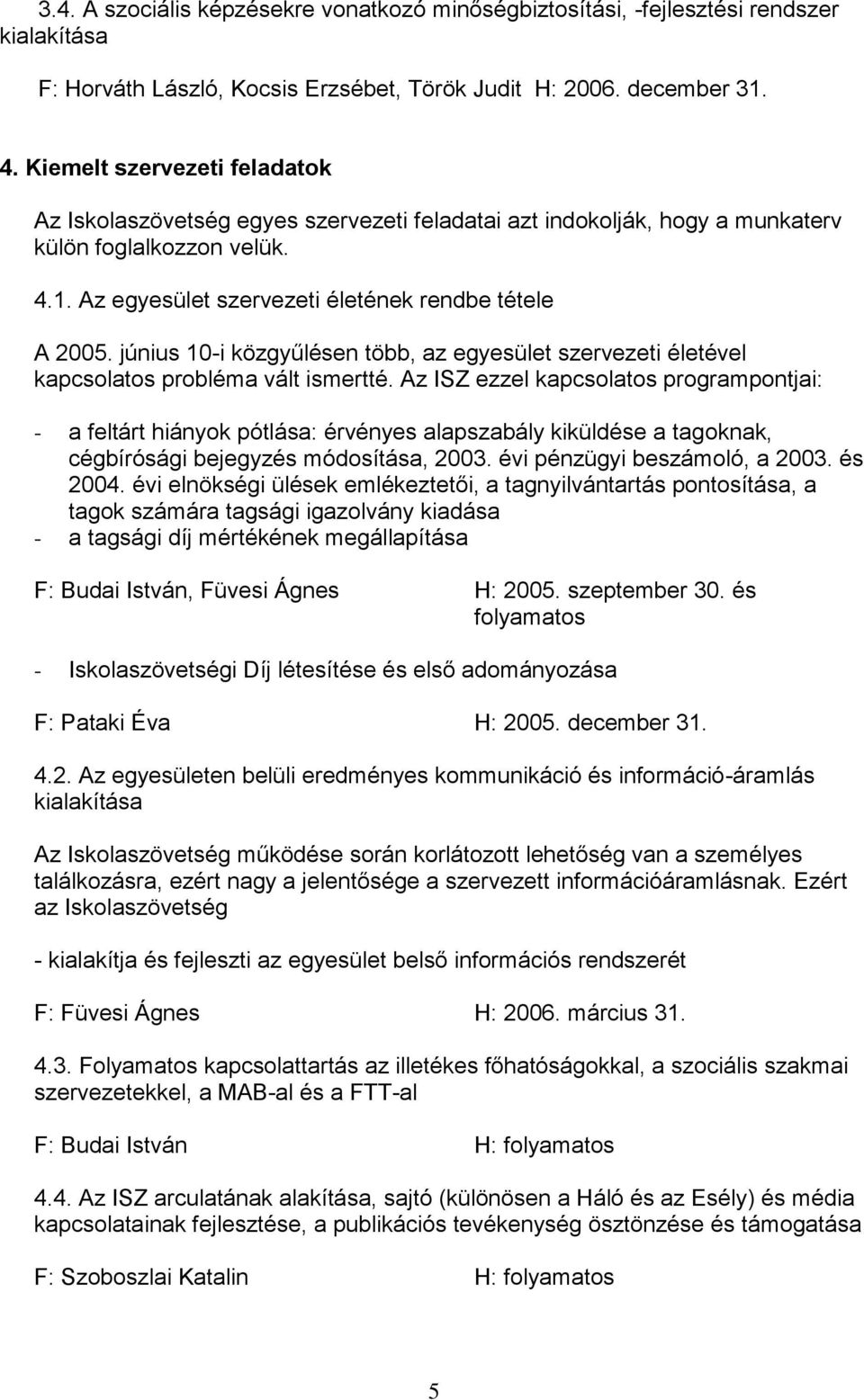 3.4. A szociális képzésekre vonatkozó minőségbiztosítási, -fejlesztési rendszer kialakítása

F: Horváth László, Kocsis Erzsébet, Török Judit H: 2006. december 31.

4. Kiemelt szervezeti feladatok

Az Iskolaszövetség egyes szervezeti feladatai azt indokolják, hogy a munkaterv külön foglalkozzon velük.

4.1. Az egyesület szervezeti életének rendbe tétele

A 2005. június 10-i közgyűlésen több, az egyesület szervezeti életével kapcsolatos probléma vált ismertté. Az ISZ ezzel kapcsolatos programpontjai:

- a feltárt hiányok pótlása: érvényes alapszabály kiküldése a tagoknak, cégbírósági bejegyzés módosítása, 2003. évi pénzügyi beszámoló, a 2003. és 2004. évi elnökségi ülések emlékeztetői, a tagnyilvántartás pontosítása, a tagok számára tagsági igazolvány kiadása
- a tagsági díj mértékének megállapítása

F: Budai István, Füvesi Ágnes H: 2005. szeptember 30. és folyamatos

- Iskolaszövetségi Díj létesítése és első adományozása

F: Pataki Éva H: 2005. december 31.

4.2. Az egyesületen belüli eredményes kommunikáció és információ-áramlás kialakítása

Az Iskolaszövetség működése során korlátozott lehetőség van a személyes találkozásra, ezért nagy a jelentősége a szervezett információáramlásnak. Ezért az Iskolaszövetség

- kialakítja és fejleszti az egyesület belső információs rendszerét

F: Füvesi Ágnes H: 2006. március 31.

4.3. Folyamatos kapcsolattartás az illetékes főhatóságokkal, a szociális szakmai szervezetekkel, a MAB-al és a FTT-al

F: Budai István H: folyamatos

4.4. Az ISZ arculatának alakítása, sajtó (különösen a Háló és az Esély) és média kapcsolatainak fejlesztése, a publikációs tevékenység ösztönzése és támogatása

F: Szoboszlai Katalin H: folyamatos

5